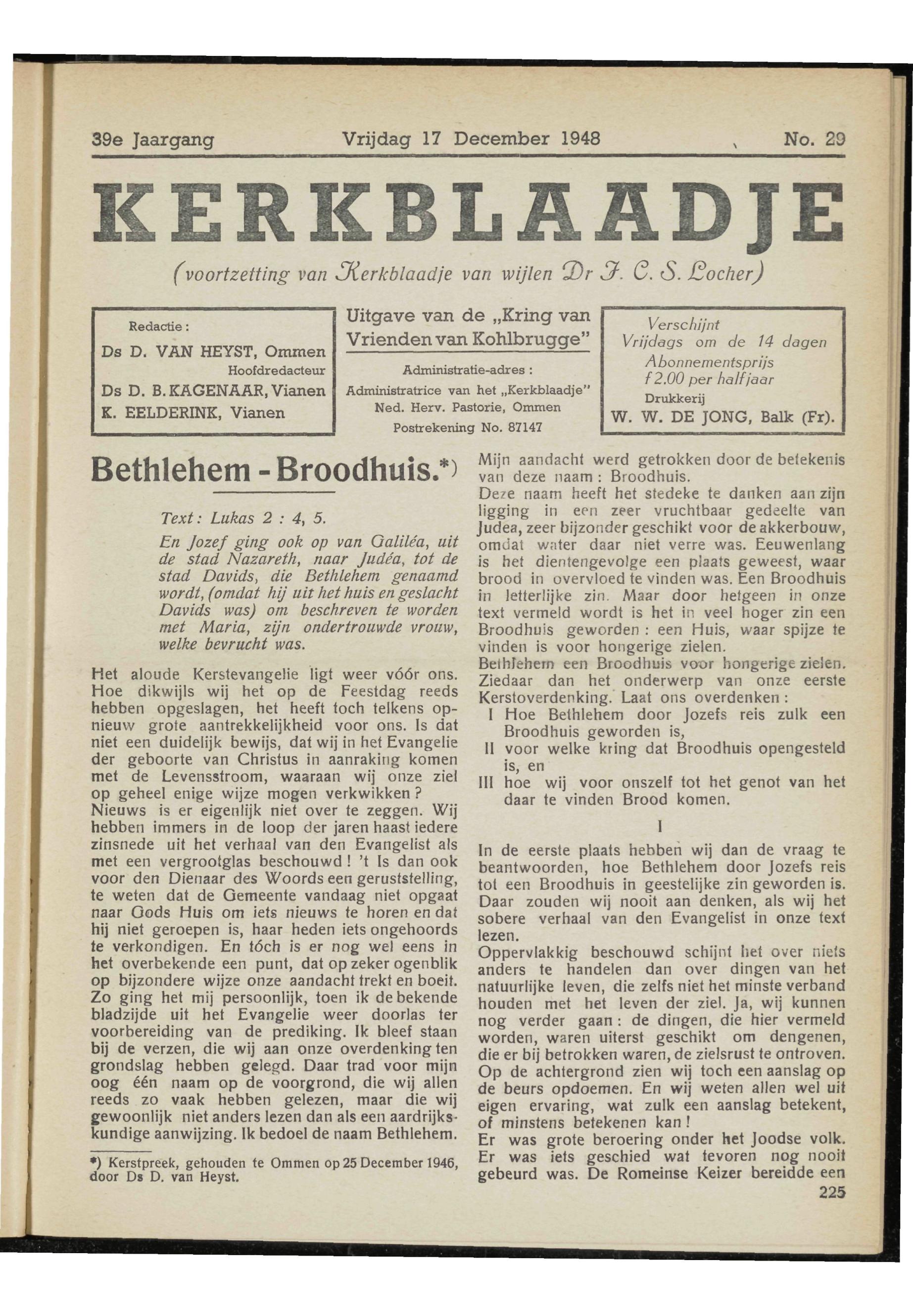 39e Jaargang Vrijdag 17 December 1948 No. 29

KERKBLAADJE

(voortzetting van Kerkblaadje van wijlen Dr J. C. S. Locher)

Redactie:
Ds D. VAN HEYST, Ommen
Hoofdredacteur
Ds D. B. KAGENAAR, Vianen
K. EELDERINK, Vianen

Uitgave van de „Kring van Vrienden van Kohlbrugge"
Administratie-adres:
Administratrice van het „Kerkblaadje"
Ned. Herv. Pastorie, Ommen
Postrekening No. 87147

Verschijnt
Vrijdags om de 14 dagen
Abonnementsprijs
f 2.00 per halfjaar
Drukkerij
W. W. DE JONG, Balk (Fr).

Bethlehem - Broodhuis.*)

Text: Lukas 2 : 4, 5.

En Jozef ging ook op van Galiléa, uit de stad Nazareth, naar Judéa, tot de stad Davids, die Bethlehem genaamd wordt, (omdat hij uit het huis en geslacht Davids was) om beschreven te worden met Maria, zijn ondertrouwde vrouw, welke bevrucht was.

Het aloude Kerstevangelie ligt weer vóór ons. Hoe dikwijls wij het op de Feestdag reeds hebben opgeslagen, het heeft toch telkens opnieuw grote aantrekkelijkheid voor ons. Is dat niet een duidelijk bewijs, dat wij in het Evangelie der geboorte van Christus in aanraking komen met de Levensstroom, waaraan wij onze ziel op geheel enige wijze mogen verkwikken?
Nieuws is er eigenlijk niet over te zeggen. Wij hebben immers in de loop der jaren haast iedere zinsnede uit het verhaal van den Evangelist als met een vergrootglas beschouwd! 't Is dan ook voor den Dienaar des Woords een geruststelling, te weten dat de Gemeente vandaag niet opgaat naar Gods Huis om iets nieuws te horen en dat hij niet geroepen is, haar heden iets ongehoords te verkondigen. En tóch is er nog wel eens in het overbekende een punt, dat op zeker ogenblik op bijzondere wijze onze aandacht trekt en boeit. Zo ging het mij persoonlijk, toen ik de bekende bladzijde uit het Evangelie weer doorlas ter voorbereiding van de prediking. Ik bleef staan bij de verzen, die wij aan onze overdenking ten grondslag hebben gelegd. Daar trad voor mijn oog één naam op de voorgrond, die wij allen reeds zo vaak hebben gelezen, maar die wij gewoonlijk niet anders lezen dan als een aardrijkskundige aanwijzing. Ik bedoel de naam Bethlehem.

*) Kerstpreek, gehouden te Ommen op 25 December 1946, door Ds D. van Heyst.

Mijn aandacht werd getrokken door de betekenis van deze naam: Broodhuis.
Deze naam heeft het stedeke te danken aan zijn ligging in een zeer vruchtbaar gedeelte van Judea, zeer bijzonder geschikt voor de akkerbouw, omdat water daar niet verre was. Eeuwenlang is het dientengevolge een plaats geweest, waar brood in overvloed te vinden was. Een Broodhuis in letterlijke zin. Maar door hetgeen in onze text vermeld wordt is het in veel hoger zin een Broodhuis geworden: een Huis, waar spijze te vinden is voor hongerige zielen.
Bethlehem een Broodhuis voor hongerige zielen. Ziedaar dan het onderwerp van onze eerste Kerstoverdenking. Laat ons overdenken:
I Hoe Bethlehem door Jozefs reis zulk een Broodhuis geworden is,
II voor welke kring dat Broodhuis opengesteld is, en
III hoe wij voor onszelf tot het genot van het daar te vinden Brood komen.

I

In de eerste plaats hebben wij dan de vraag te beantwoorden, hoe Bethlehem door Jozefs reis tot een Broodhuis in geestelijke zin geworden is. Daar zouden wij nooit aan denken, als wij het sobere verhaal van den Evangelist in onze text lezen.
Oppervlakkig beschouwd schijnt het over niets anders te handelen dan over dingen van het natuurlijke leven, die zelfs niet het minste verband houden met het leven der ziel. Ja, wij kunnen nog verder gaan: de dingen, die hier vermeld worden, waren uiterst geschikt om dengenen, die er bij betrokken waren, de zielsrust te ontroven. Op de achtergrond zien wij toch een aanslag op de beurs opdoemen. En wij weten allen wel uit eigen ervaring, wat zulk een aanslag betekent, of minstens betekenen kan!
Er was grote beroering onder het Joodse volk. Er was iets geschied wat tevoren nog nooit gebeurd was. De Romeinse Keizer bereidde een

225